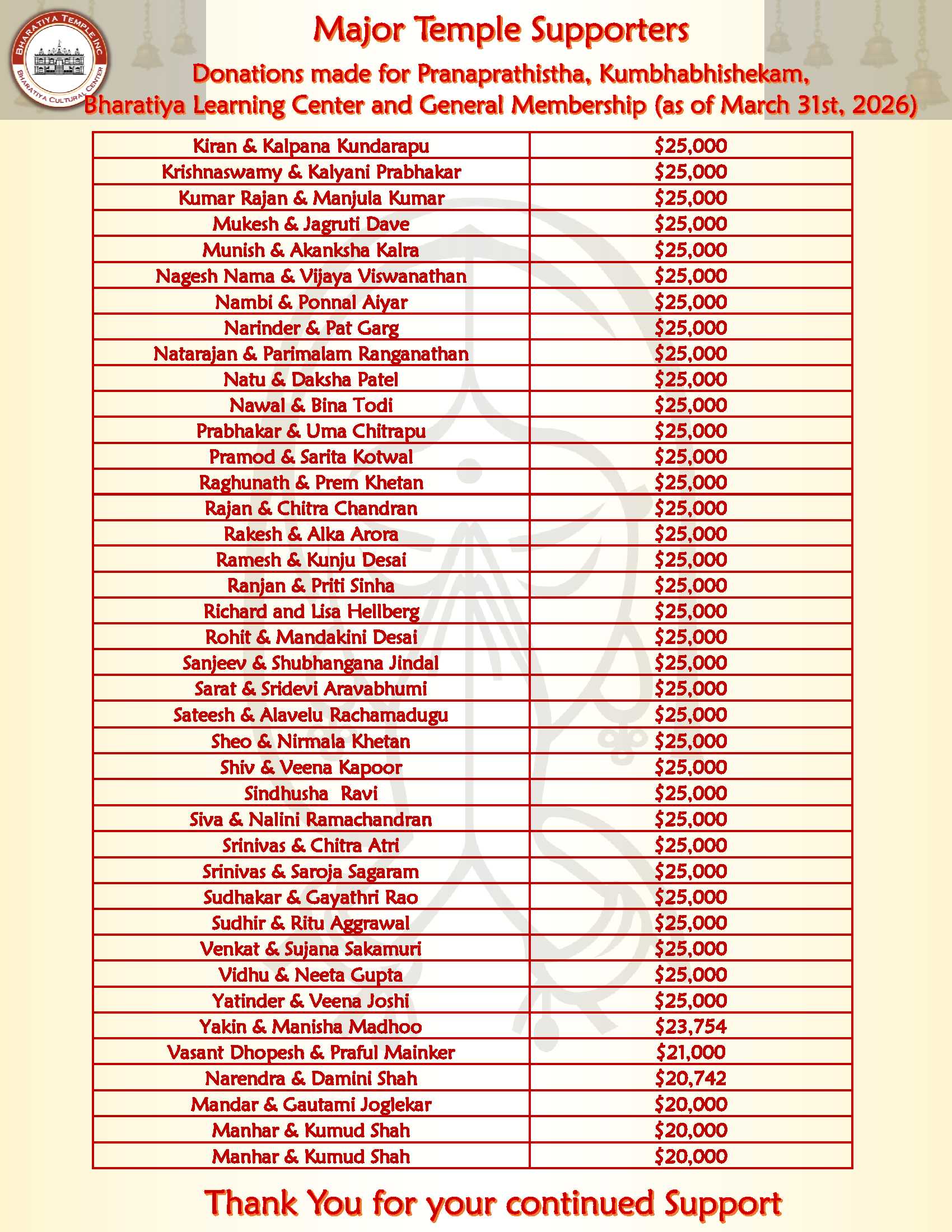 BHARATIYA TEMPLE INC
BHARATIYA CULTURAL CENTER

Major Temple Supporters

Donations made for Pranaprathistha, Kumbhabhishekam, Bharatiya Learning Center and General Membership (as of March 31st, 2026)

| | |
|---|---|
| Kiran & Kalpana Kundarapu | \$25,000 |
| Krishnaswamy & Kalyani Prabhakar | \$25,000 |
| Kumar Rajan & Manjula Kumar | \$25,000 |
| Mukesh & Jagruti Dave | \$25,000 |
| Munish & Akanksha Kalra | \$25,000 |
| Nagesh Nama & Vijaya Viswanathan | \$25,000 |
| Nambi & Ponnal Aiyar | \$25,000 |
| Narinder & Pat Garg | \$25,000 |
| Natarajan & Parimalam Ranganathan | \$25,000 |
| Natu & Daksha Patel | \$25,000 |
| Nawal & Bina Todi | \$25,000 |
| Prabhakar & Uma Chitrapu | \$25,000 |
| Pramod & Sarita Kotwal | \$25,000 |
| Raghunath & Prem Khetan | \$25,000 |
| Rajan & Chitra Chandran | \$25,000 |
| Rakesh & Alka Arora | \$25,000 |
| Ramesh & Kunju Desai | \$25,000 |
| Ranjan & Priti Sinha | \$25,000 |
| Richard and Lisa Hellberg | \$25,000 |
| Rohit & Mandakini Desai | \$25,000 |
| Sanjeev & Shubhangana Jindal | \$25,000 |
| Sarat & Sridevi Aravabhumi | \$25,000 |
| Sateesh & Alavelu Rachamadugu | \$25,000 |
| Sheo & Nirmala Khetan | \$25,000 |
| Shiv & Veena Kapoor | \$25,000 |
| Sindhusha Ravi | \$25,000 |
| Siva & Nalini Ramachandran | \$25,000 |
| Srinivas & Chitra Atri | \$25,000 |
| Srinivas & Saroja Sagaram | \$25,000 |
| Sudhakar & Gayathri Rao | \$25,000 |
| Sudhir & Ritu Aggrawal | \$25,000 |
| Venkat & Sujana Sakamuri | \$25,000 |
| Vidhu & Neeta Gupta | \$25,000 |
| Yatinder & Veena Joshi | \$25,000 |
| Yakin & Manisha Madhoo | \$23,754 |
| Vasant Dhopesh & Praful Mainker | \$21,000 |
| Narendra & Damini Shah | \$20,742 |
| Mandar & Gautami Joglekar | \$20,000 |
| Manhar & Kumud Shah | \$20,000 |
| Manhar & Kumud Shah | \$20,000 |

Thank You for your continued Support